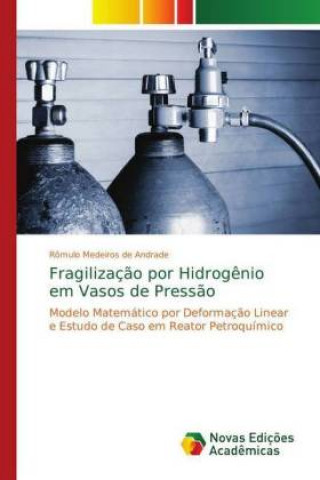 Rômulo Medeiros de Andrade

Fragilização por Hidrogênio em Vasos de Pressão

Modelo Matemático por Deformação Linear e Estudo de Caso em Reator Petroquímico

Novas Edições Acadêmicas